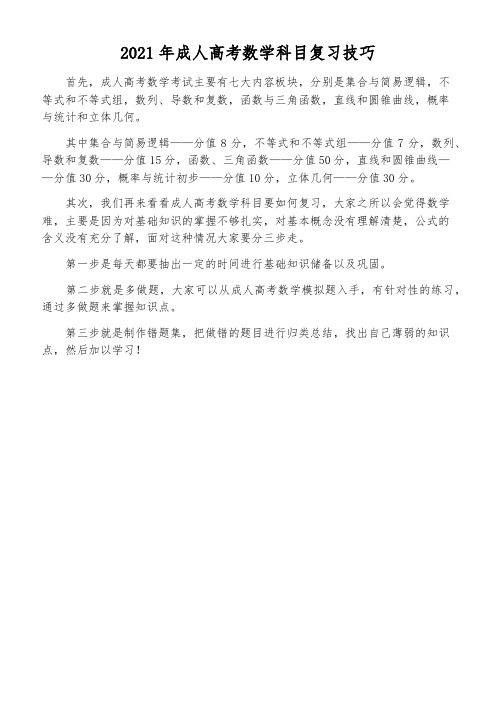 2021 年成人高考数学科目复习技巧

首先，成人高考数学考试主要有七大内容板块，分别是集合与简易逻辑，不等式和不等式组，数列、导数和复数，函数与三角函数，直线和圆锥曲线，概率与统计和立体几何。

其中集合与简易逻辑——分值 8 分，不等式和不等式组——分值 7 分，数列、导数和复数——分值 15 分，函数、三角函数——分值 50 分，直线和圆锥曲线——分值 30 分，概率与统计初步——分值 10 分，立体几何——分值 30 分。

其次，我们再来看看成人高考数学科目要如何复习，大家之所以会觉得数学难，主要是因为对基础知识的掌握不够扎实，对基本概念没有理解清楚，公式的含义没有充分了解，面对这种情况大家要分三步走。

第一步是每天都要抽出一定的时间进行基础知识储备以及巩固。

第二步就是多做题，大家可以从成人高考数学模拟题入手，有针对性的练习，通过多做题来掌握知识点。

第三步就是制作错题集，把做错的题目进行归类总结，找出自己薄弱的知识点，然后加以学习！